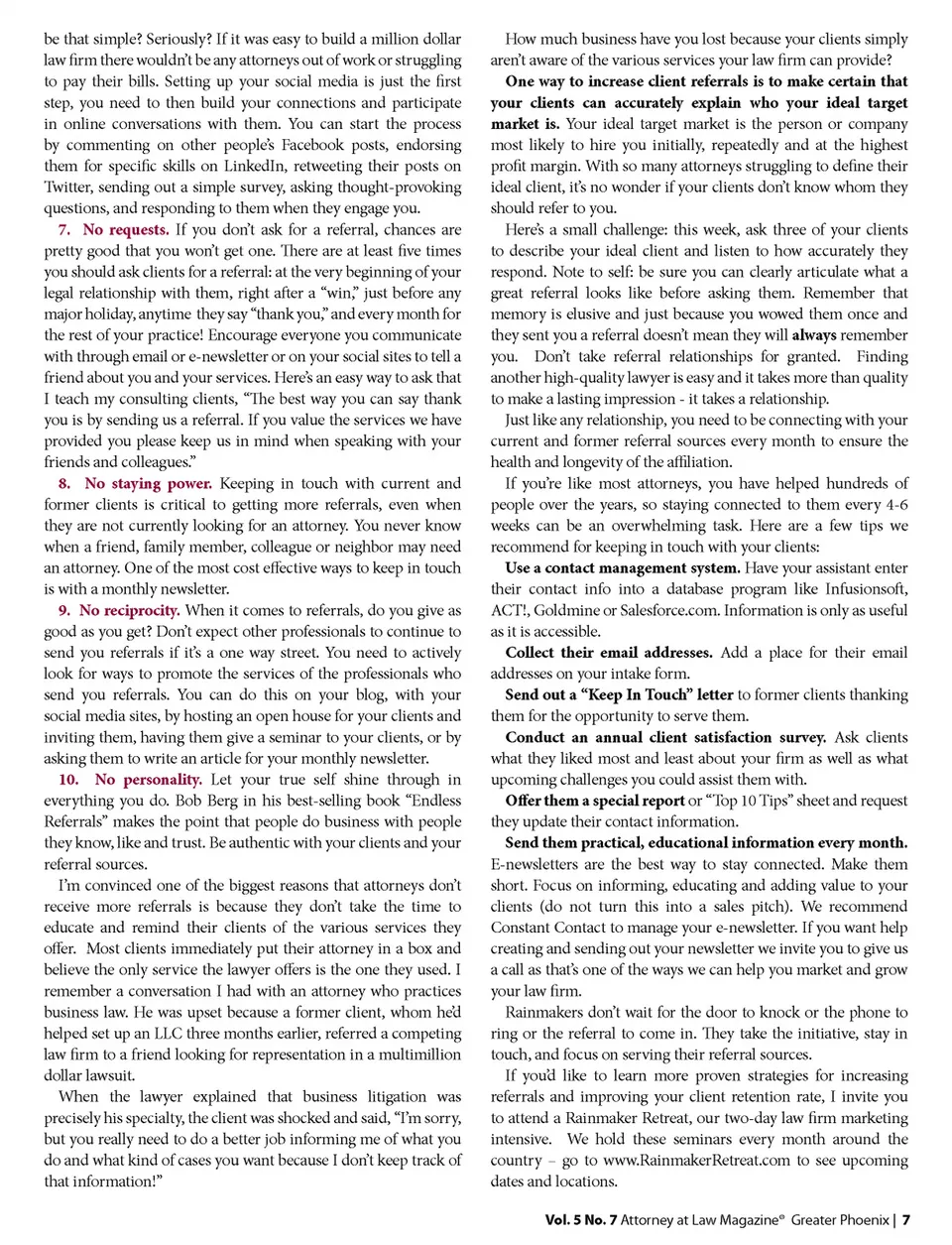 be that simple? Seriously? If it was easy to build a million dollar law firm there wouldn't be any attorneys out of work or struggling to pay their bills. Setting up your social media is just the first step, you need to then build your connections and participate in online conversations with them. You can start the process by commenting on other people's Facebook posts, endorsing them for specific skills on LinkedIn, retweeting their posts on Twitter, sending out a simple survey, asking thought-provoking questions, and responding to them when they engage you.

7. No requests. If you don't ask for a referral, chances are pretty good that you won't get one. There are at least five times you should ask clients for a referral: at the very beginning of your legal relationship with them, right after a "win," just before any major holiday, anytime they say "thank you," and every month for the rest of your practice! Encourage everyone you communicate with through email or e-newsletter or on your social sites to tell a friend about you and your services. Here's an easy way to ask that I teach my consulting clients, "The best way you can say thank you is by sending us a referral. If you value the services we have provided you please keep us in mind when speaking with your friends and colleagues."

8. No staying power. Keeping in touch with current and former clients is critical to getting more referrals, even when they are not currently looking for an attorney. You never know when a friend, family member, colleague or neighbor may need an attorney. One of the most cost effective ways to keep in touch is with a monthly newsletter.

9. No reciprocity. When it comes to referrals, do you give as good as you get? Don't expect other professionals to continue to send you referrals if it's a one way street. You need to actively look for ways to promote the services of the professionals who send you referrals. You can do this on your blog, with your social media sites, by hosting an open house for your clients and inviting them, having them give a seminar to your clients, or by asking them to write an article for your monthly newsletter.

10. No personality. Let your true self shine through in everything you do. Bob Berg in his best-selling book "Endless Referrals" makes the point that people do business with people they know, like and trust. Be authentic with your clients and your referral sources.

I'm convinced one of the biggest reasons that attorneys don't receive more referrals is because they don't take the time to educate and remind their clients of the various services they offer. Most clients immediately put their attorney in a box and believe the only service the lawyer offers is the one they used. I remember a conversation I had with an attorney who practices business law. He was upset because a former client, whom he'd helped set up an LLC three months earlier, referred a competing law firm to a friend looking for representation in a multimillion dollar lawsuit.

When the lawyer explained that business litigation was precisely his specialty, the client was shocked and said, "I'm sorry, but you really need to do a better job informing me of what you do and what kind of cases you want because I don't keep track of that information!"

How much business have you lost because your clients simply aren't aware of the various services your law firm can provide?

One way to increase client referrals is to make certain that your clients can accurately explain who your ideal target market is. Your ideal target market is the person or company most likely to hire you initially, repeatedly and at the highest profit margin. With so many attorneys struggling to define their ideal client, it's no wonder if your clients don't know whom they should refer to you.

Here's a small challenge: this week, ask three of your clients to describe your ideal client and listen to how accurately they respond. Note to self: be sure you can clearly articulate what a great referral looks like before asking them. Remember that memory is elusive and just because you wowed them once and they sent you a referral doesn't mean they will always remember you. Don't take referral relationships for granted. Finding another high-quality lawyer is easy and it takes more than quality to make a lasting impression - it takes a relationship.

Just like any relationship, you need to be connecting with your current and former referral sources every month to ensure the health and longevity of the affiliation.

If you're like most attorneys, you have helped hundreds of people over the years, so staying connected to them every 4-6 weeks can be an overwhelming task. Here are a few tips we recommend for keeping in touch with your clients:

Use a contact management system. Have your assistant enter their contact info into a database program like Infusionsoft, ACT!, Goldmine or Salesforce.com. Information is only as useful as it is accessible.

Collect their email addresses. Add a place for their email addresses on your intake form.

Send out a "Keep In Touch" letter to former clients thanking them for the opportunity to serve them.

Conduct an annual client satisfaction survey. Ask clients what they liked most and least about your firm as well as what upcoming challenges you could assist them with.

Offer them a special report or "Top 10 Tips" sheet and request they update their contact information.

Send them practical, educational information every month. E-newsletters are the best way to stay connected. Make them short. Focus on informing, educating and adding value to your clients (do not turn this into a sales pitch). We recommend Constant Contact to manage your e-newsletter. If you want help creating and sending out your newsletter we invite you to give us a call as that's one of the ways we can help you market and grow your law firm.

Rainmakers don't wait for the door to knock or the phone to ring or the referral to come in. They take the initiative, stay in touch, and focus on serving their referral sources.

If you'd like to learn more proven strategies for increasing referrals and improving your client retention rate, I invite you to attend a Rainmaker Retreat, our two-day law firm marketing intensive. We hold these seminars every month around the country – go to www.RainmakerRetreat.com to see upcoming dates and locations.

Vol. 5 No. 7 Attorney at Law Magazine® Greater Phoenix | 7